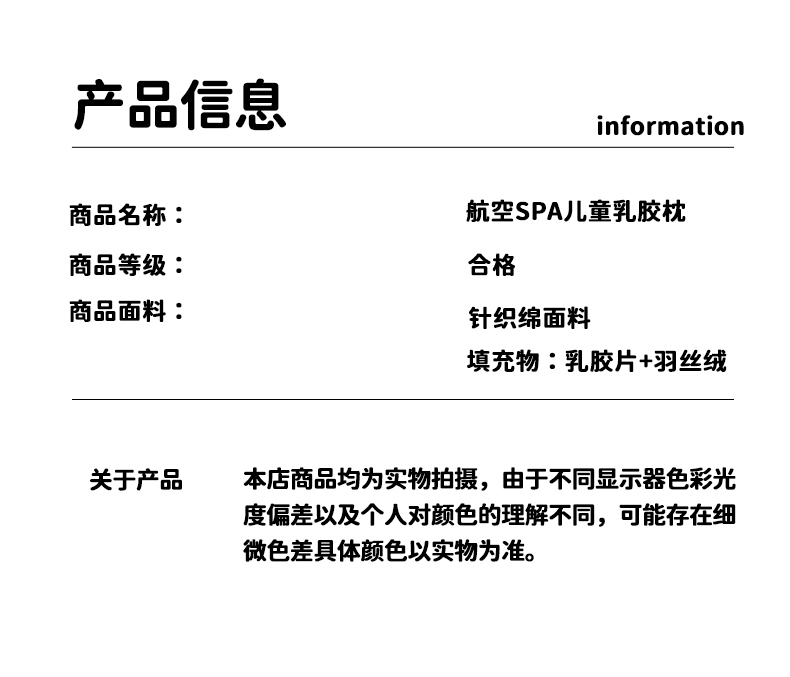 产品信息

information

商品名称：

航空SPA儿童乳胶枕

商品等级：

合格

商品面料：

针织绵面料

填充物：乳胶片+羽丝绒

关于产品

本店商品均为实物拍摄，由于不同显示器色彩光度偏差以及个人对颜色的理解不同，可能存在细微色差具体颜色以实物为准。